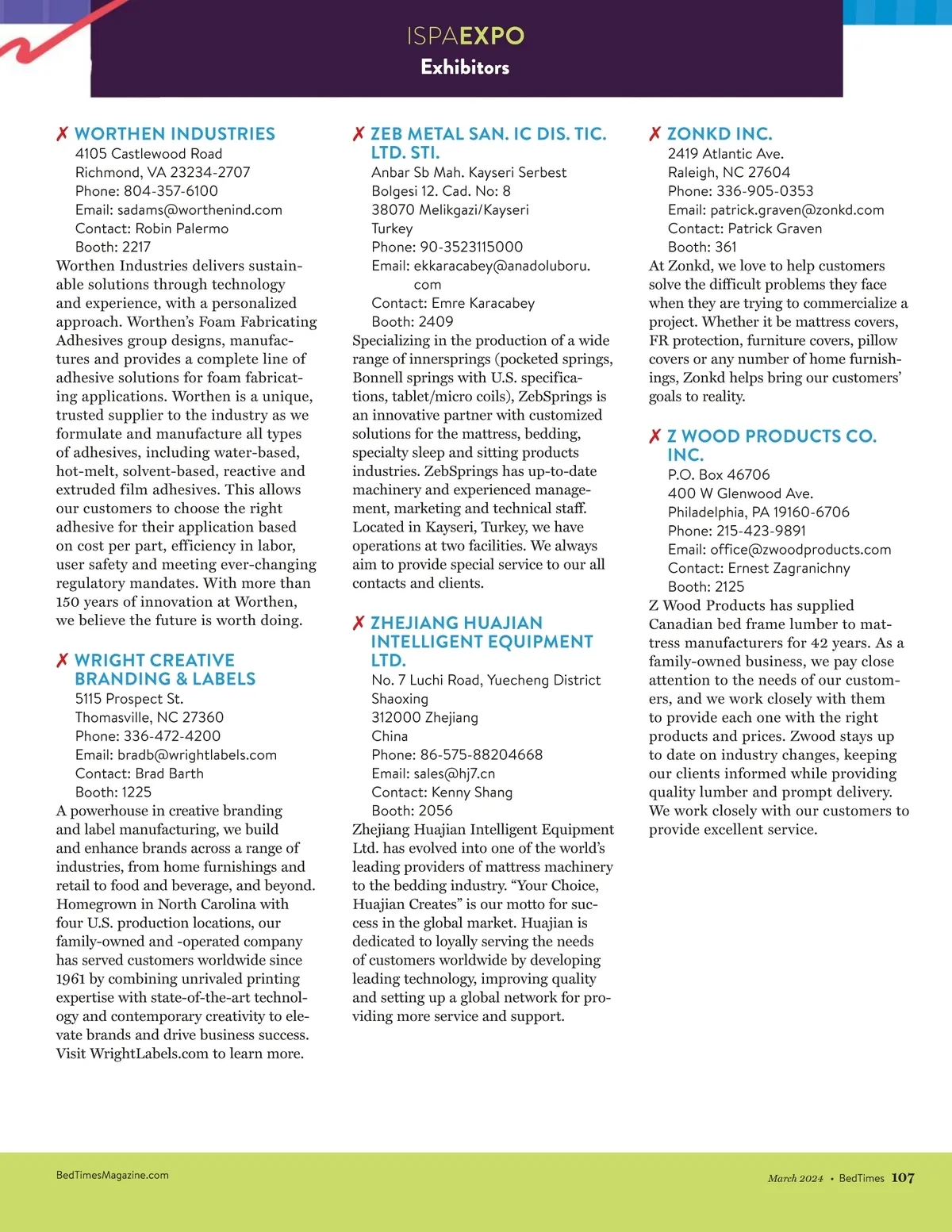 ISPAEXPO
Exhibitors

✗ WORTHEN INDUSTRIES
4105 Castlewood Road
Richmond, VA 23234-2707
Phone: 804-357-6100
Email: sadams@worthenind.com
Contact: Robin Palermo
Booth: 2217
Worthen Industries delivers sustainable solutions through technology and experience, with a personalized approach. Worthen's Foam Fabricating Adhesives group designs, manufactures and provides a complete line of adhesive solutions for foam fabricating applications. Worthen is a unique, trusted supplier to the industry as we formulate and manufacture all types of adhesives, including water-based, hot-melt, solvent-based, reactive and extruded film adhesives. This allows our customers to choose the right adhesive for their application based on cost per part, efficiency in labor, user safety and meeting ever-changing regulatory mandates. With more than 150 years of innovation at Worthen, we believe the future is worth doing.

✗ WRIGHT CREATIVE BRANDING & LABELS
5115 Prospect St.
Thomasville, NC 27360
Phone: 336-472-4200
Email: bradb@wrightlabels.com
Contact: Brad Barth
Booth: 1225
A powerhouse in creative branding and label manufacturing, we build and enhance brands across a range of industries, from home furnishings and retail to food and beverage, and beyond. Homegrown in North Carolina with four U.S. production locations, our family-owned and -operated company has served customers worldwide since 1961 by combining unrivaled printing expertise with state-of-the-art technology and contemporary creativity to elevate brands and drive business success. Visit WrightLabels.com to learn more.

✗ ZEB METAL SAN. IC DIS. TIC. LTD. STI.
Anbar Sb Mah. Kayseri Serbest Bolgesi 12. Cad. No: 8
38070 Melikgazi/Kayseri
Turkey
Phone: 90-3523115000
Email: ekkaracabey@anadoluboru.com
Contact: Emre Karacabey
Booth: 2409
Specializing in the production of a wide range of innersprings (pocketed springs, Bonnell springs with U.S. specifications, tablet/micro coils), ZebSprings is an innovative partner with customized solutions for the mattress, bedding, specialty sleep and sitting products industries. ZebSprings has up-to-date machinery and experienced management, marketing and technical staff. Located in Kayseri, Turkey, we have operations at two facilities. We always aim to provide special service to our all contacts and clients.

✗ ZHEJIANG HUAJIAN INTELLIGENT EQUIPMENT LTD.
No. 7 Luchi Road, Yuecheng District
Shaoxing
312000 Zhejiang
China
Phone: 86-575-88204668
Email: sales@hj7.cn
Contact: Kenny Shang
Booth: 2056
Zhejiang Huajian Intelligent Equipment Ltd. has evolved into one of the world's leading providers of mattress machinery to the bedding industry. "Your Choice, Huajian Creates" is our motto for success in the global market. Huajian is dedicated to loyally serving the needs of customers worldwide by developing leading technology, improving quality and setting up a global network for providing more service and support.

✗ ZONKD INC.
2419 Atlantic Ave.
Raleigh, NC 27604
Phone: 336-905-0353
Email: patrick.graven@zonkd.com
Contact: Patrick Graven
Booth: 361
At Zonkd, we love to help customers solve the difficult problems they face when they are trying to commercialize a project. Whether it be mattress covers, FR protection, furniture covers, pillow covers or any number of home furnishings, Zonkd helps bring our customers' goals to reality.

✗ Z WOOD PRODUCTS CO. INC.
P.O. Box 46706
400 W Glenwood Ave.
Philadelphia, PA 19160-6706
Phone: 215-423-9891
Email: office@zwoodproducts.com
Contact: Ernest Zagranichny
Booth: 2125
Z Wood Products has supplied Canadian bed frame lumber to mattress manufacturers for 42 years. As a family-owned business, we pay close attention to the needs of our customers, and we work closely with them to provide each one with the right products and prices. Zwood stays up to date on industry changes, keeping our clients informed while providing quality lumber and prompt delivery. We work closely with our customers to provide excellent service.

BedTimesMagazine.com

March 2024 • BedTimes 107